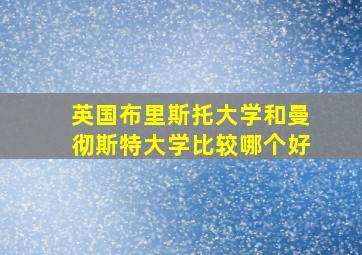 英国布里斯托大学和曼彻斯特大学比较哪个好